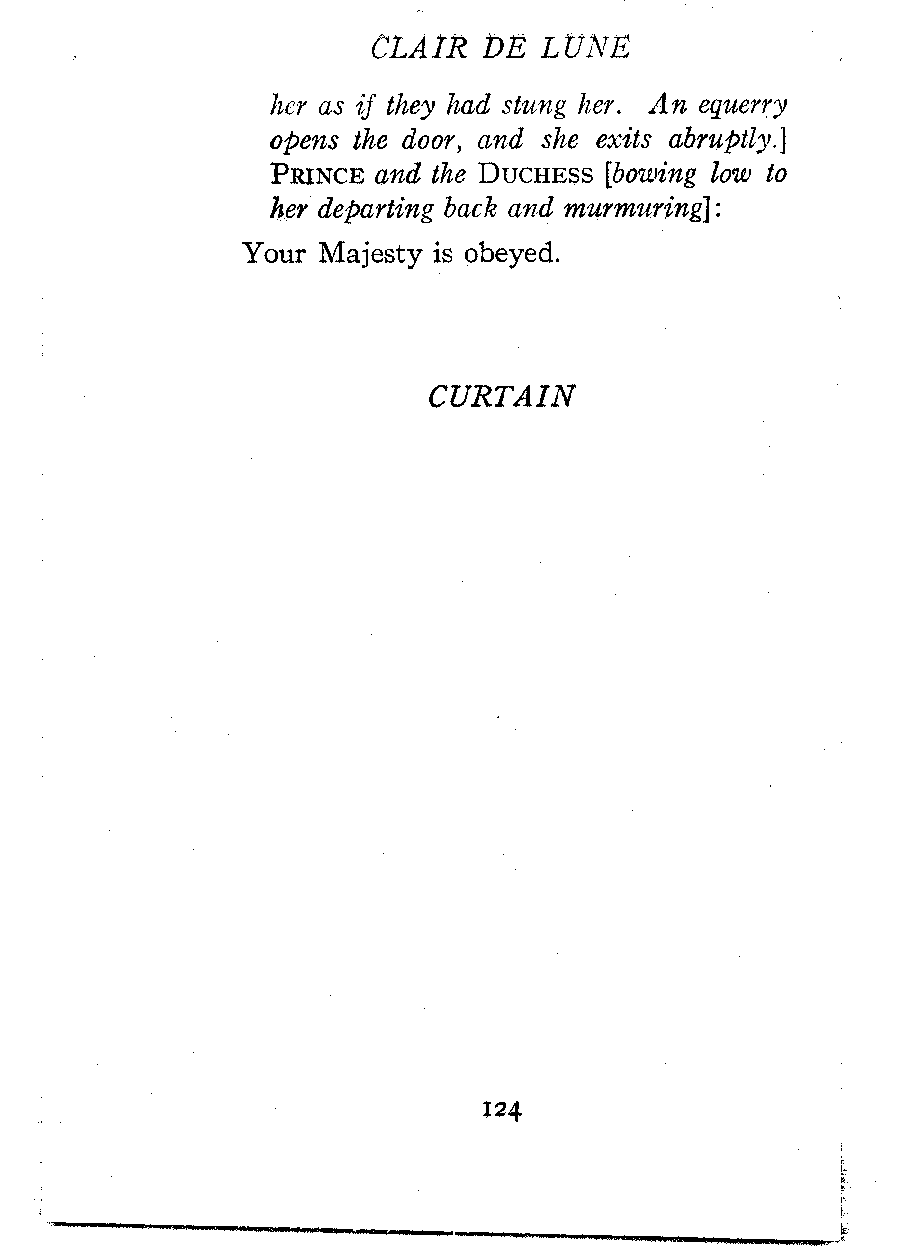 CLAIR DE LUNE

her as if they had stung her. An equerry opens the door, and she exits abruptly.]

PRINCE and the DUCHESS [bowing low to her departing back and murmuring]:

Your Majesty is obeyed.

CURTAIN

124